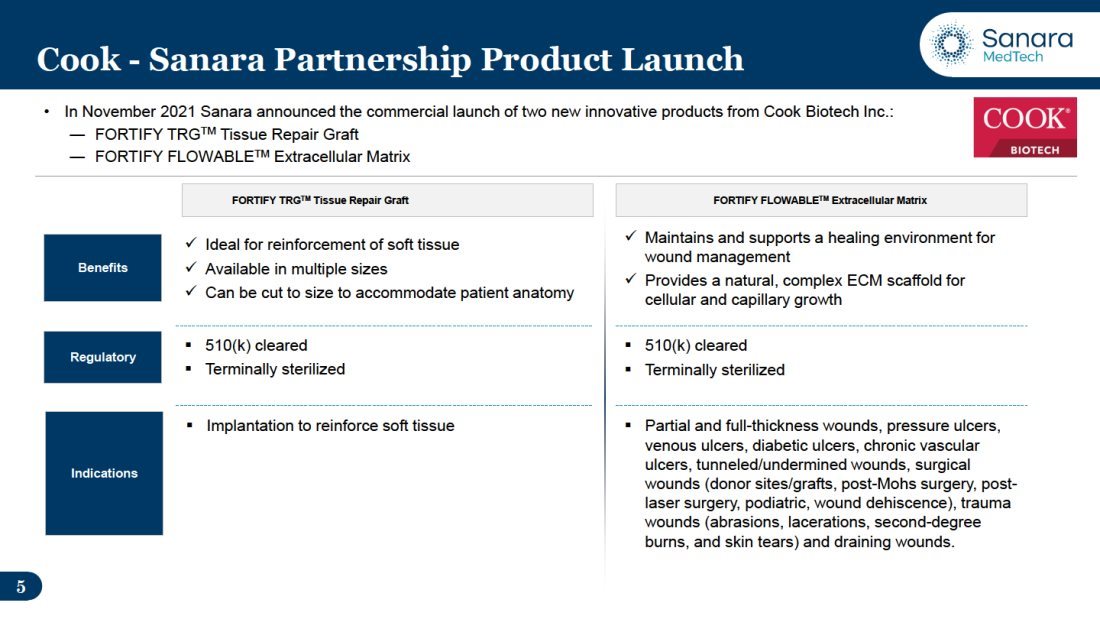 Cook - Sanara Partnership Product Launch

Sanara MedTech

• In November 2021 Sanara announced the commercial launch of two new innovative products from Cook Biotech Inc.:
— FORTIFY TRG$^{TM}$ Tissue Repair Graft
— FORTIFY FLOWABLE$^{TM}$ Extracellular Matrix

COOK® BIOTECH

| | FORTIFY TRG$^{TM}$ Tissue Repair Graft | FORTIFY FLOWABLE$^{TM}$ Extracellular Matrix |
|---|---|---|
| Benefits | ✓ Ideal for reinforcement of soft tissue ✓ Available in multiple sizes ✓ Can be cut to size to accommodate patient anatomy | ✓ Maintains and supports a healing environment for wound management ✓ Provides a natural, complex ECM scaffold for cellular and capillary growth |
| Regulatory | ▪ 510(k) cleared ▪ Terminally sterilized | ▪ 510(k) cleared ▪ Terminally sterilized |
| Indications | ▪ Implantation to reinforce soft tissue | ▪ Partial and full-thickness wounds, pressure ulcers, venous ulcers, diabetic ulcers, chronic vascular ulcers, tunneled/undermined wounds, surgical wounds (donor sites/grafts, post-Mohs surgery, post-laser surgery, podiatric, wound dehiscence), trauma wounds (abrasions, lacerations, second-degree burns, and skin tears) and draining wounds. |

5